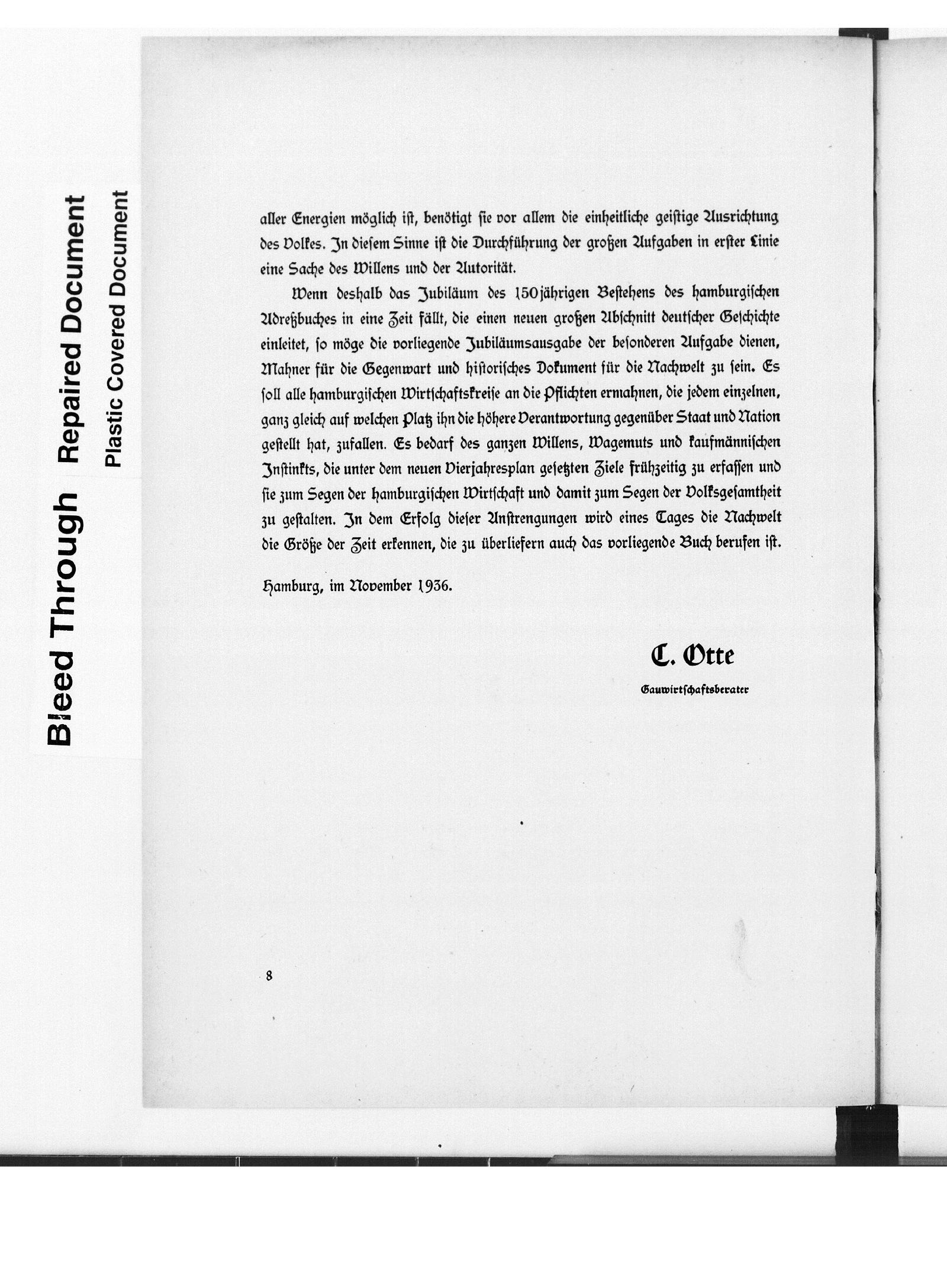 Bleed Through Repaired Document Plastic Covered Document

aller Energien möglich ist, benötigt sie vor allem die einheitliche geistige Ausrichtung des Volkes. In diesem Sinne ist die Durchführung der großen Aufgaben in erster Linie eine Sache des Willens und der Autorität.

Wenn deshalb das Jubiläum des 150jährigen Bestehens des hamburgischen Adreßbuches in eine Zeit fällt, die einen neuen großen Abschnitt deutscher Geschichte einleitet, so möge die vorliegende Jubiläumsausgabe der besonderen Aufgabe dienen, Mahner für die Gegenwart und historisches Dokument für die Nachwelt zu sein. Es soll alle hamburgischen Wirtschaftskreise an die Pflichten ermahnen, die jedem einzelnen, ganz gleich auf welchen Platz ihn die höhere Verantwortung gegenüber Staat und Nation gestellt hat, zufallen. Es bedarf des ganzen Willens, Wagemuts und kaufmännischen Instinkts, die unter dem neuen Vierjahresplan gesetzten Ziele frühzeitig zu erfassen und sie zum Segen der hamburgischen Wirtschaft und damit zum Segen der Volksgesamtheit zu gestalten. In dem Erfolg dieser Anstrengungen wird eines Tages die Nachwelt die Größe der Zeit erkennen, die zu überliefern auch das vorliegende Buch berufen ist.

Hamburg, im November 1936.

C. Otte
Gauwirtschaftsberater

8